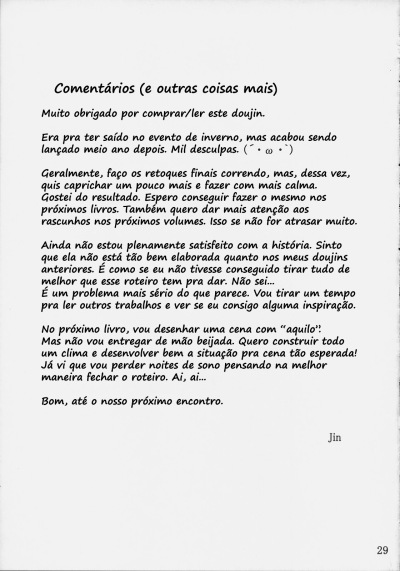 Comentários (e outras coisas mais)

Muito obrigado por comprar/ler este doujin.

Era pra ter saído no evento de inverno, mas acabou sendo lançado meio ano depois. Mil desculpas. (´・ω・`)

Geralmente, faço os retoques finais correndo, mas, dessa vez, quis caprichar um pouco mais e fazer com mais calma. Gostei do resultado. Espero conseguir fazer o mesmo nos próximos livros. Também quero dar mais atenção aos rascunhos nos próximos volumes. Isso se não for atrasar muito.

Ainda não estou plenamente satisfeito com a história. Sinto que ela não está tão bem elaborada quanto nos meus doujins anteriores. É como se eu não tivesse conseguido tirar tudo de melhor que esse roteiro tem pra dar. Não sei...
É um problema mais sério do que parece. Vou tirar um tempo pra ler outros trabalhos e ver se eu consigo alguma inspiração.

No próximo livro, vou desenhar uma cena com "aquilo".
Mas não vou entregar de mão beijada. Quero construir todo um clima e desenvolver bem a situação pra cena tão esperada!
Já vi que vou perder noites de sono pensando na melhor maneira fechar o roteiro. Ai, ai...

Bom, até o nosso próximo encontro.

Jin

29